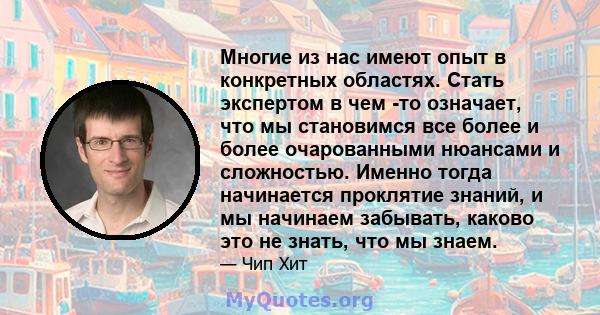 Многие из нас имеют опыт в конкретных областях. Стать экспертом в чем -то означает, что мы становимся все более и более очарованными нюансами и сложностью. Именно тогда начинается проклятие знаний, и мы начинаем забывать, каково это не знать, что мы знаем.

— Чип Хит

MyQuotes.org